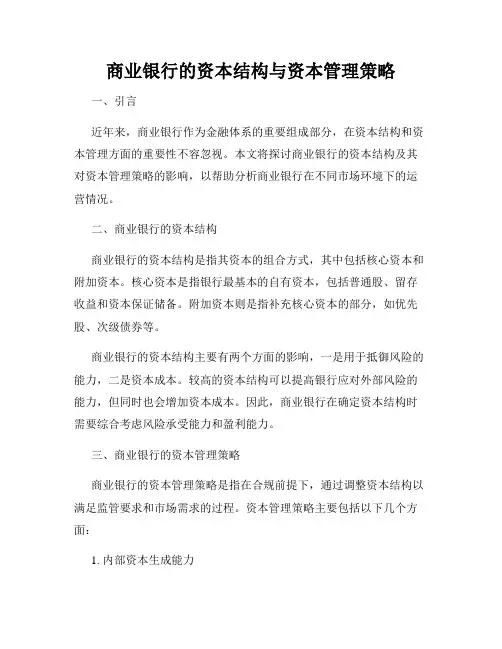 商业银行的资本结构与资本管理策略

一、引言

近年来，商业银行作为金融体系的重要组成部分，在资本结构和资本管理方面的重要性不容忽视。本文将探讨商业银行的资本结构及其对资本管理策略的影响，以帮助分析商业银行在不同市场环境下的运营情况。

二、商业银行的资本结构

商业银行的资本结构是指其资本的组合方式，其中包括核心资本和附加资本。核心资本是指银行最基本的自有资本，包括普通股、留存收益和资本保证储备。附加资本则是指补充核心资本的部分，如优先股、次级债券等。

商业银行的资本结构主要有两个方面的影响，一是用于抵御风险的能力，二是资本成本。较高的资本结构可以提高银行应对外部风险的能力，但同时也会增加资本成本。因此，商业银行在确定资本结构时需要综合考虑风险承受能力和盈利能力。

三、商业银行的资本管理策略

商业银行的资本管理策略是指在合规前提下，通过调整资本结构以满足监管要求和市场需求的过程。资本管理策略主要包括以下几个方面：

1. 内部资本生成能力